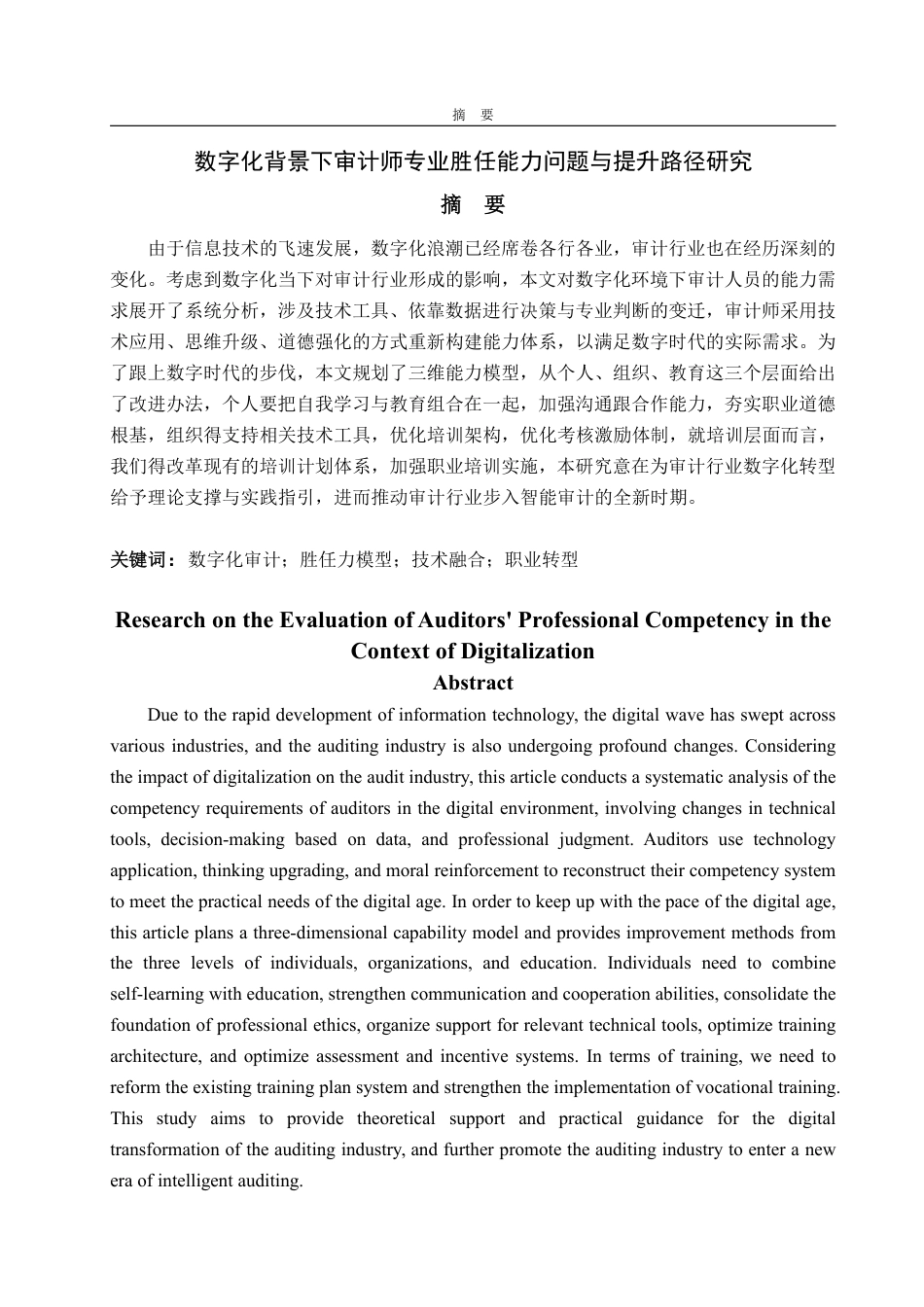 摘 要

数字化背景下审计师专业胜任能力问题与提升路径研究

摘 要

由于信息技术的飞速发展，数字化浪潮已经席卷各行各业，审计行业也在经历深刻的变化。考虑到数字化当下对审计行业形成的影响，本文对数字化环境下审计人员的能力需求展开了系统分析，涉及技术工具、依靠数据进行决策与专业判断的变迁，审计师采用技术应用、思维升级、道德强化的方式重新构建能力体系，以满足数字时代的实际需求。为了跟上数字时代的步伐，本文规划了三维能力模型，从个人、组织、教育这三个层面给出了改进办法，个人要把自我学习与教育组合在一起，加强沟通跟合作能力，夯实职业道德根基，组织得支持相关技术工具，优化培训架构，优化考核激励体制，就培训层面而言，我们得改革现有的培训计划体系，加强职业培训实施，本研究意在为审计行业数字化转型给予理论支撑与实践指引，进而推动审计行业步入智能审计的全新时期。

关键词：数字化审计；胜任力模型；技术融合；职业转型

Research on the Evaluation of Auditors' Professional Competency in the Context of Digitalization

Abstract

Due to the rapid development of information technology, the digital wave has swept across various industries, and the auditing industry is also undergoing profound changes. Considering the impact of digitalization on the audit industry, this article conducts a systematic analysis of the competency requirements of auditors in the digital environment, involving changes in technical tools, decision-making based on data, and professional judgment. Auditors use technology application, thinking upgrading, and moral reinforcement to reconstruct their competency system to meet the practical needs of the digital age. In order to keep up with the pace of the digital age, this article plans a three-dimensional capability model and provides improvement methods from the three levels of individuals, organizations, and education. Individuals need to combine self-learning with education, strengthen communication and cooperation abilities, consolidate the foundation of professional ethics, organize support for relevant technical tools, optimize training architecture, and optimize assessment and incentive systems. In terms of training, we need to reform the existing training plan system and strengthen the implementation of vocational training. This study aims to provide theoretical support and practical guidance for the digital transformation of the auditing industry, and further promote the auditing industry to enter a new era of intelligent auditing.